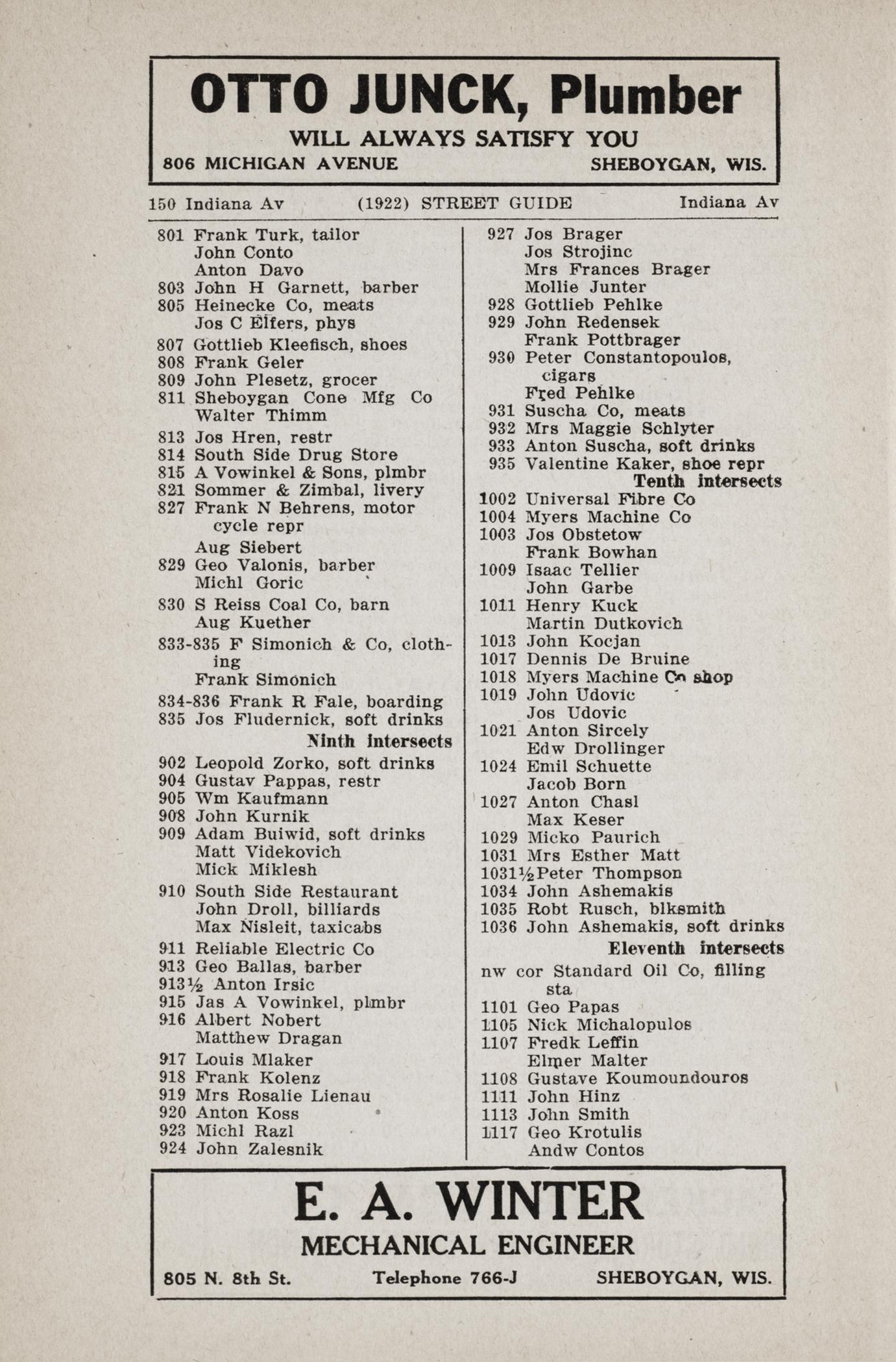 OTTO JUNCK, Plumber
WILL ALWAYS SATISFY YOU
806 MICHIGAN AVENUE SHEBOYGAN, WIS.

150 Indiana Av (1922) STREET GUIDE Indiana Av

801 Frank Turk, tailor
John Conto
Anton Davo
803 John H Garnett, barber
805 Heinecke Co, meats
Jos C Elfers, phys
807 Gottlieb Kleefisch, shoes
808 Frank Geler
809 John Plesetz, grocer
811 Sheboygan Cone Mfg Co
Walter Thimm
813 Jos Hren, restr
814 South Side Drug Store
815 A Vowinkel & Sons, plmbr
821 Sommer & Zimbal, livery
827 Frank N Behrens, motor cycle repr
Aug Siebert
829 Geo Valonis, barber
Michl Goric
830 S Reiss Coal Co, barn
Aug Kuether
833-835 F Simonich & Co, clothing
Frank Simonich
834-836 Frank R Fale, boarding
835 Jos Fludernick, soft drinks
Ninth intersects
902 Leopold Zorko, soft drinks
904 Gustav Pappas, restr
905 Wm Kaufmann
908 John Kurnik
909 Adam Buiwid, soft drinks
Matt Videkovich
Mick Miklesh
910 South Side Restaurant
John Droll, billiards
Max Nisleit, taxicabs
911 Reliable Electric Co
913 Geo Ballas, barber
913½ Anton Irsic
915 Jas A Vowinkel, plmbr
916 Albert Nobert
Matthew Dragan
917 Louis Mlaker
918 Frank Kolenz
919 Mrs Rosalie Lienau
920 Anton Koss
923 Michl Razl
924 John Zalesnik

927 Jos Brager
Jos Strojinc
Mrs Frances Brager
Mollie Junter
928 Gottlieb Pehlke
929 John Redensek
Frank Pottbrager
930 Peter Constantopoulos, cigars
Fred Pehlke
931 Suscha Co, meats
932 Mrs Maggie Schlyter
933 Anton Suscha, soft drinks
935 Valentine Kaker, shoe repr
Tenth intersects
1002 Universal Fibre Co
1004 Myers Machine Co
1003 Jos Obstetow
Frank Bowhan
1009 Isaac Tellier
John Garbe
1011 Henry Kuck
Martin Dutkovich
1013 John Kocjan
1017 Dennis De Bruine
1018 Myers Machine Co shop
1019 John Udovic
Jos Udovic
1021 Anton Sircely
Edw Drollinger
1024 Emil Schuette
Jacob Born
1027 Anton Chasl
Max Keser
1029 Micko Paurich
1031 Mrs Esther Matt
1031½ Peter Thompson
1034 John Ashemakis
1035 Robt Rusch, blksmith
1036 John Ashemakis, soft drinks
Eleventh intersects
nw cor Standard Oil Co, filling sta
1101 Geo Papas
1105 Nick Michalopulos
1107 Fredk Leffin
Elmer Malter
1108 Gustave Koumoundouros
1111 John Hinz
1113 John Smith
1117 Geo Krotulis
Andw Contos

E. A. WINTER
MECHANICAL ENGINEER
805 N. 8th St. Telephone 766-J SHEBOYGAN, WIS.